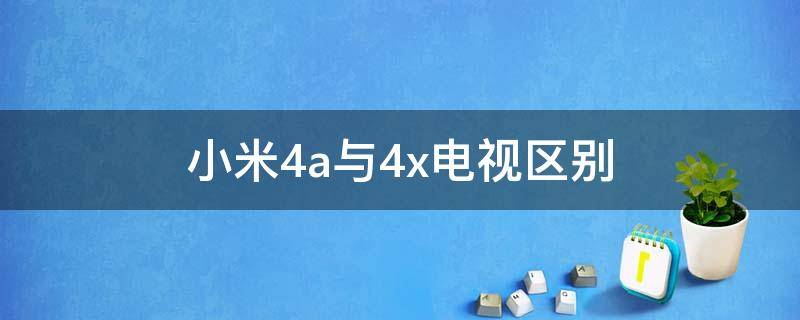 小米4a与4x电视区别